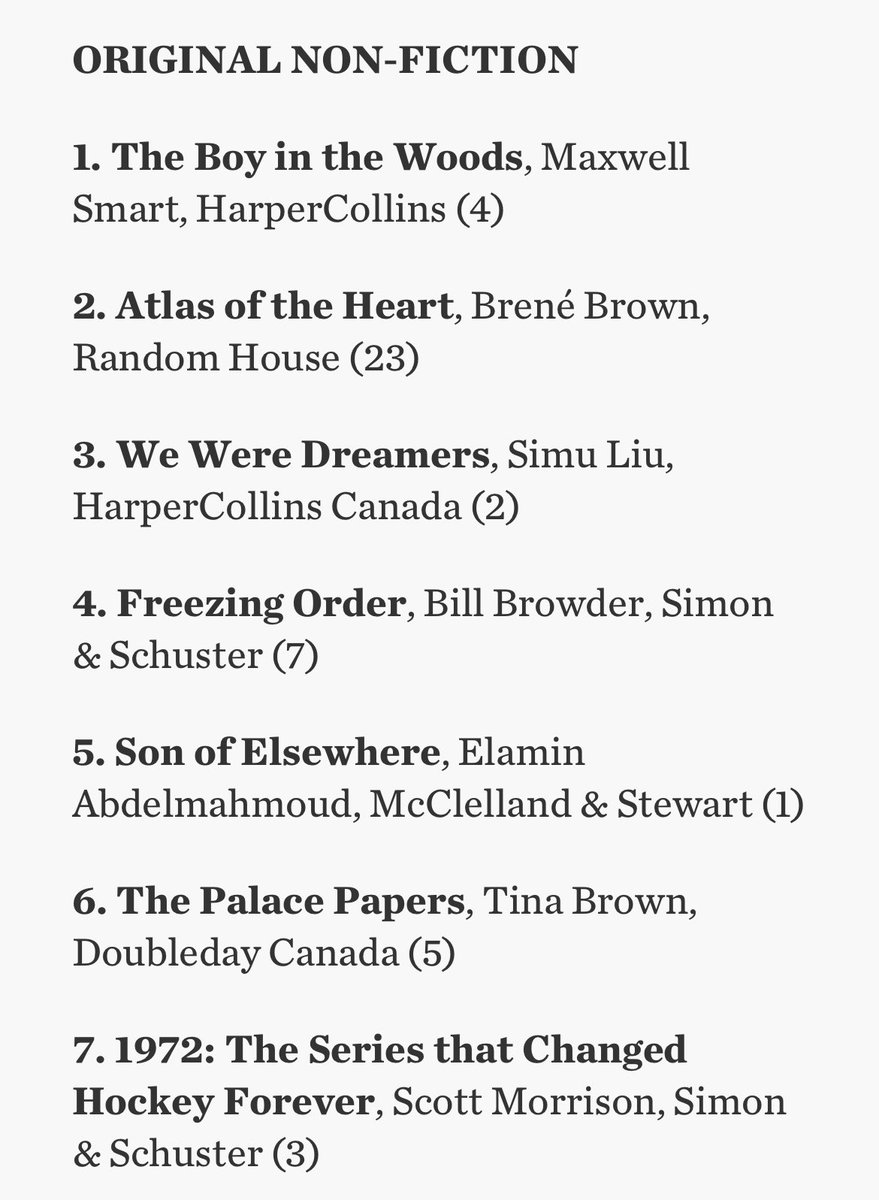 ORIGINAL NON-FICTION

1. The Boy in the Woods, Maxwell Smart, HarperCollins (4)

2. Atlas of the Heart, Brené Brown, Random House (23)

3. We Were Dreamers, Simu Liu, HarperCollins Canada (2)

4. Freezing Order, Bill Browder, Simon & Schuster (7)

5. Son of Elsewhere, Elamin Abdelmahmoud, McClelland & Stewart (1)

6. The Palace Papers, Tina Brown, Doubleday Canada (5)

7. 1972: The Series that Changed Hockey Forever, Scott Morrison, Simon & Schuster (3)